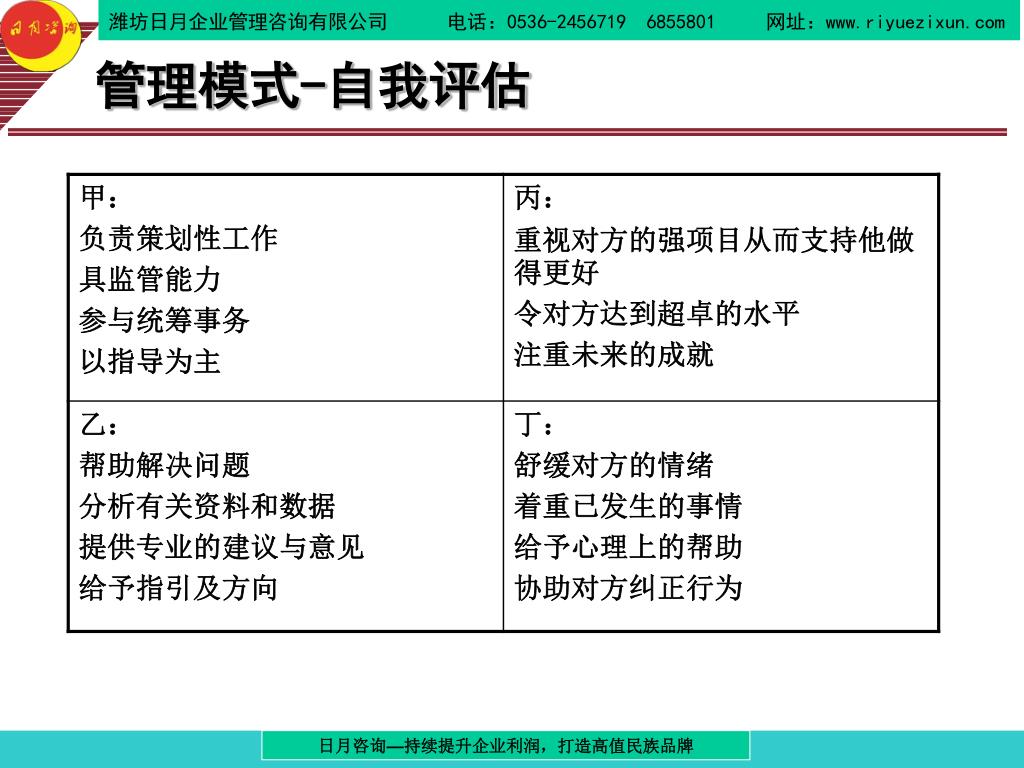 日月咨询

潍坊日月企业管理咨询有限公司　电话：0536-2456719　6855801　网址：www.riyuezixun.com

管理模式-自我评估

| 甲：<br>负责策划性工作<br>具监管能力<br>参与统筹事务<br>以指导为主 | 丙：<br>重视对方的强项目从而支持他做得更好<br>令对方达到超卓的水平<br>注重未来的成就 |
|---|---|
| 乙：<br>帮助解决问题<br>分析有关资料和数据<br>提供专业的建议与意见<br>给予指引及方向 | 丁：<br>舒缓对方的情绪<br>着重已发生的事情<br>给予心理上的帮助<br>协助对方纠正行为 |

日月咨询—持续提升企业利润，打造高值民族品牌